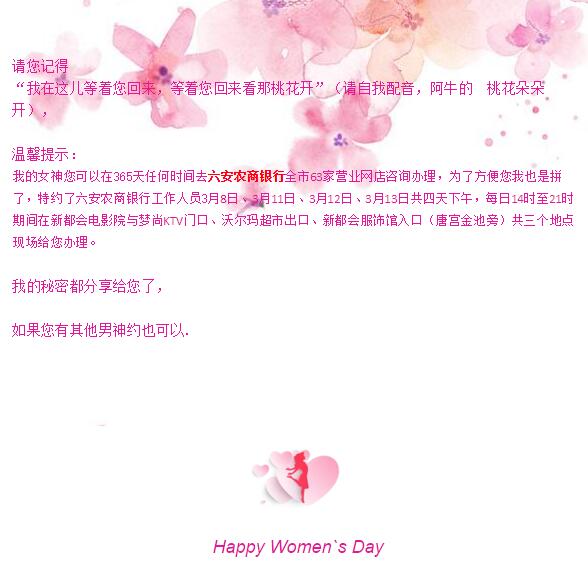 请您记得

“我在这儿等着您回来，等着您回来看那桃花开”（请自我配音，阿牛的 桃花朵朵开），

温馨提示：

我的女神您可以在365天任何时间去六安农商银行全市63家营业网店咨询办理，为了方便您我也是拼了，特约了六安农商银行工作人员3月8日、3月11日、3月12日、3月13日共四天下午，每日14时至21时期间在新都会电影院与梦尚KTV门口、沃尔玛超市出口、新都会服饰馆入口（唐宫金池旁）共三个地点现场给您办理。

我的秘密都分享给您了，

如果您有其他男神约也可以.

Happy Women`s Day